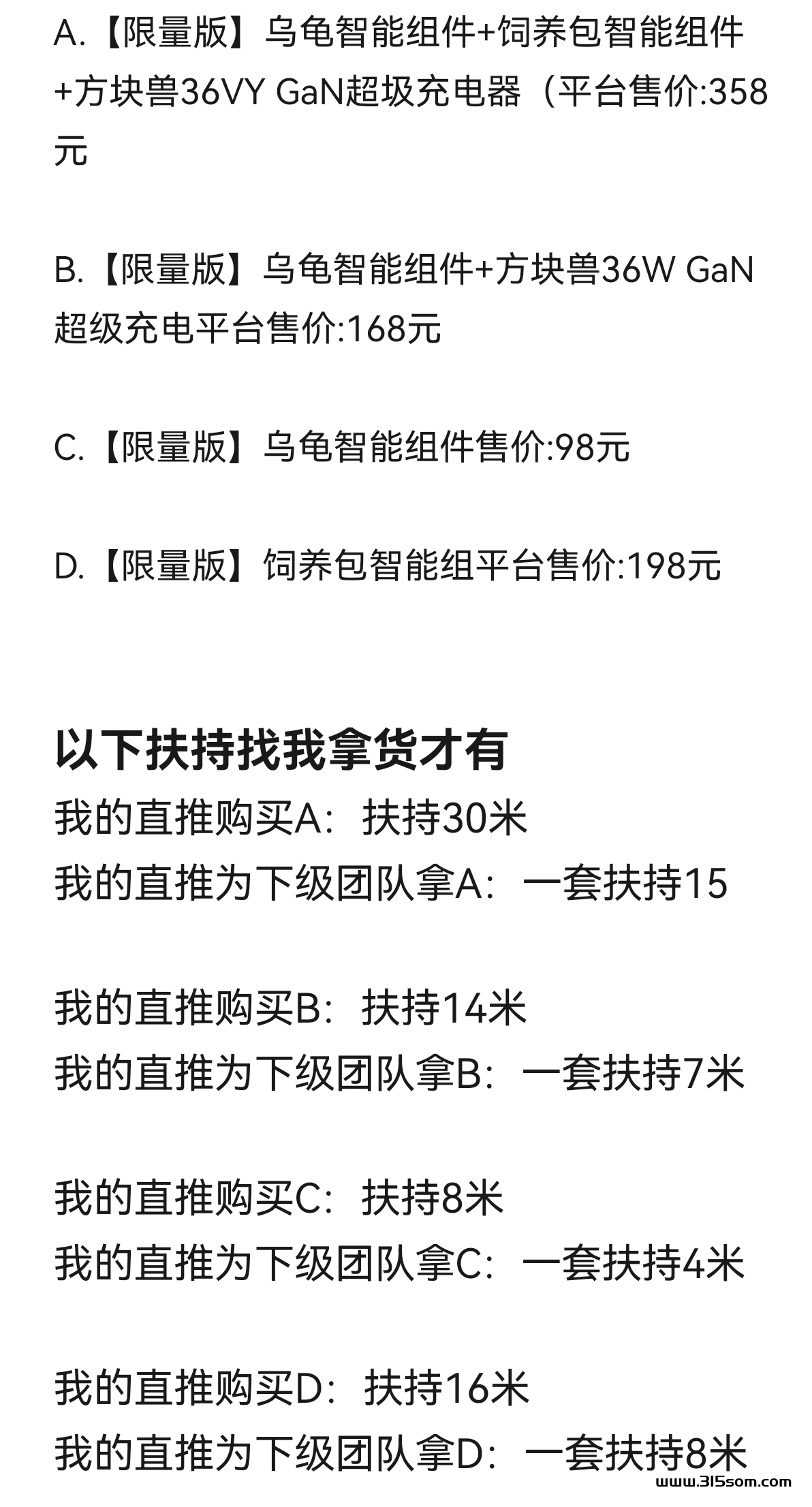 A.【限量版】乌龟智能组件+饲养包智能组件+方块兽36VY GaN超圾充电器（平台售价:358元

B.【限量版】乌龟智能组件+方块兽36W GaN超级充电平台售价:168元

C.【限量版】乌龟智能组件售价:98元

D.【限量版】饲养包智能组平台售价:198元

以下扶持找我拿货才有
我的直推购买A：扶持30米
我的直推为下级团队拿A：一套扶持15

我的直推购买B：扶持14米
我的直推为下级团队拿B：一套扶持7米

我的直推购买C：扶持8米
我的直推为下级团队拿C：一套扶持4米

我的直推购买D：扶持16米
我的直推为下级团队拿D：一套扶持8米

www.315som.com